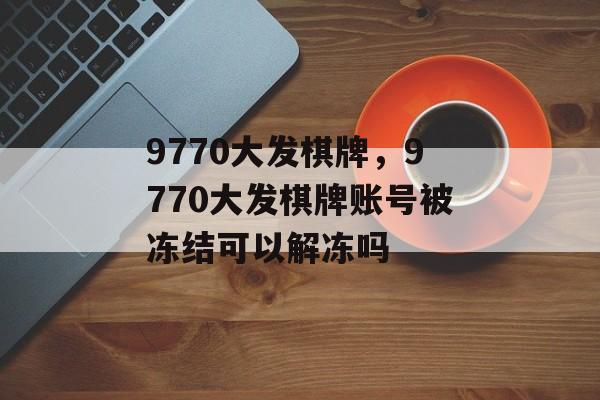 9770大发棋牌，9770大发棋牌账号被冻结可以解冻吗